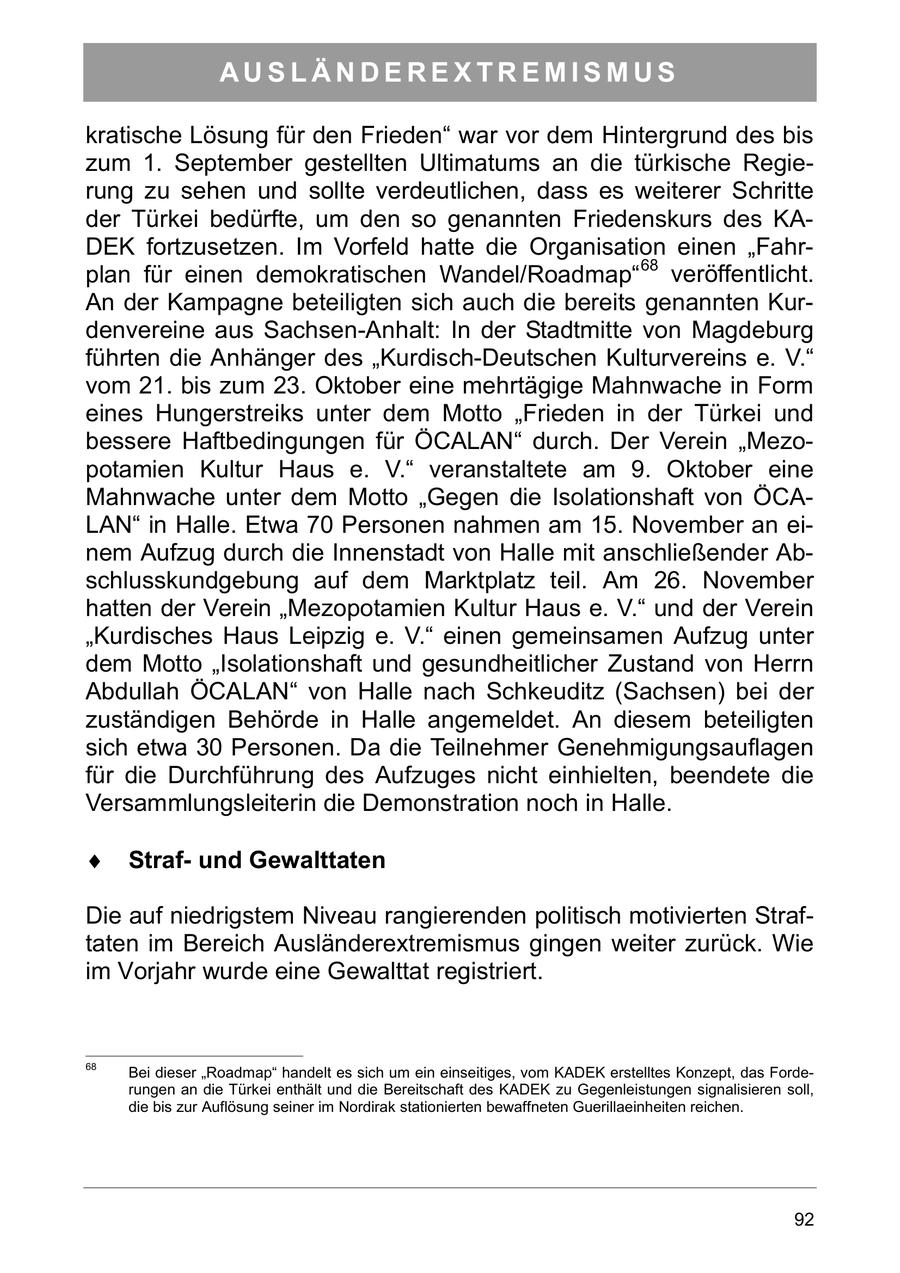 AUSLÄNDEREXTREMISMUS

kratische Lösung für den Frieden“ war vor dem Hintergrund des bis zum 1. September gestellten Ultimatums an die türkische Regierung zu sehen und sollte verdeutlichen, dass es weiterer Schritte der Türkei bedürfte, um den so genannten Friedenskurs des KADEK fortzusetzen. Im Vorfeld hatte die Organisation einen „Fahrplan für einen demokratischen Wandel/Roadmap“$^{68}$ veröffentlicht. An der Kampagne beteiligten sich auch die bereits genannten Kurdenvereine aus Sachsen-Anhalt: In der Stadtmitte von Magdeburg führten die Anhänger des „Kurdisch-Deutschen Kulturvereins e. V.“ vom 21. bis zum 23. Oktober eine mehrtägige Mahnwache in Form eines Hungerstreiks unter dem Motto „Frieden in der Türkei und bessere Haftbedingungen für ÖCALAN“ durch. Der Verein „Mezopotamien Kultur Haus e. V.“ veranstaltete am 9. Oktober eine Mahnwache unter dem Motto „Gegen die Isolationshaft von ÖCALAN“ in Halle. Etwa 70 Personen nahmen am 15. November an einem Aufzug durch die Innenstadt von Halle mit anschließender Abschlusskundgebung auf dem Marktplatz teil. Am 26. November hatten der Verein „Mezopotamien Kultur Haus e. V.“ und der Verein „Kurdisches Haus Leipzig e. V.“ einen gemeinsamen Aufzug unter dem Motto „Isolationshaft und gesundheitlicher Zustand von Herrn Abdullah ÖCALAN“ von Halle nach Schkeuditz (Sachsen) bei der zuständigen Behörde in Halle angemeldet. An diesem beteiligten sich etwa 30 Personen. Da die Teilnehmer Genehmigungsauflagen für die Durchführung des Aufzuges nicht einhielten, beendete die Versammlungsleiterin die Demonstration noch in Halle.

♦ Straf- und Gewalttaten

Die auf niedrigstem Niveau rangierenden politisch motivierten Straftaten im Bereich Ausländerextremismus gingen weiter zurück. Wie im Vorjahr wurde eine Gewalttat registriert.

$^{68}$ Bei dieser „Roadmap“ handelt es sich um ein einseitiges, vom KADEK erstelltes Konzept, das Forderungen an die Türkei enthält und die Bereitschaft des KADEK zu Gegenleistungen signalisieren soll, die bis zur Auflösung seiner im Nordirak stationierten bewaffneten Guerillaeinheiten reichen.

92